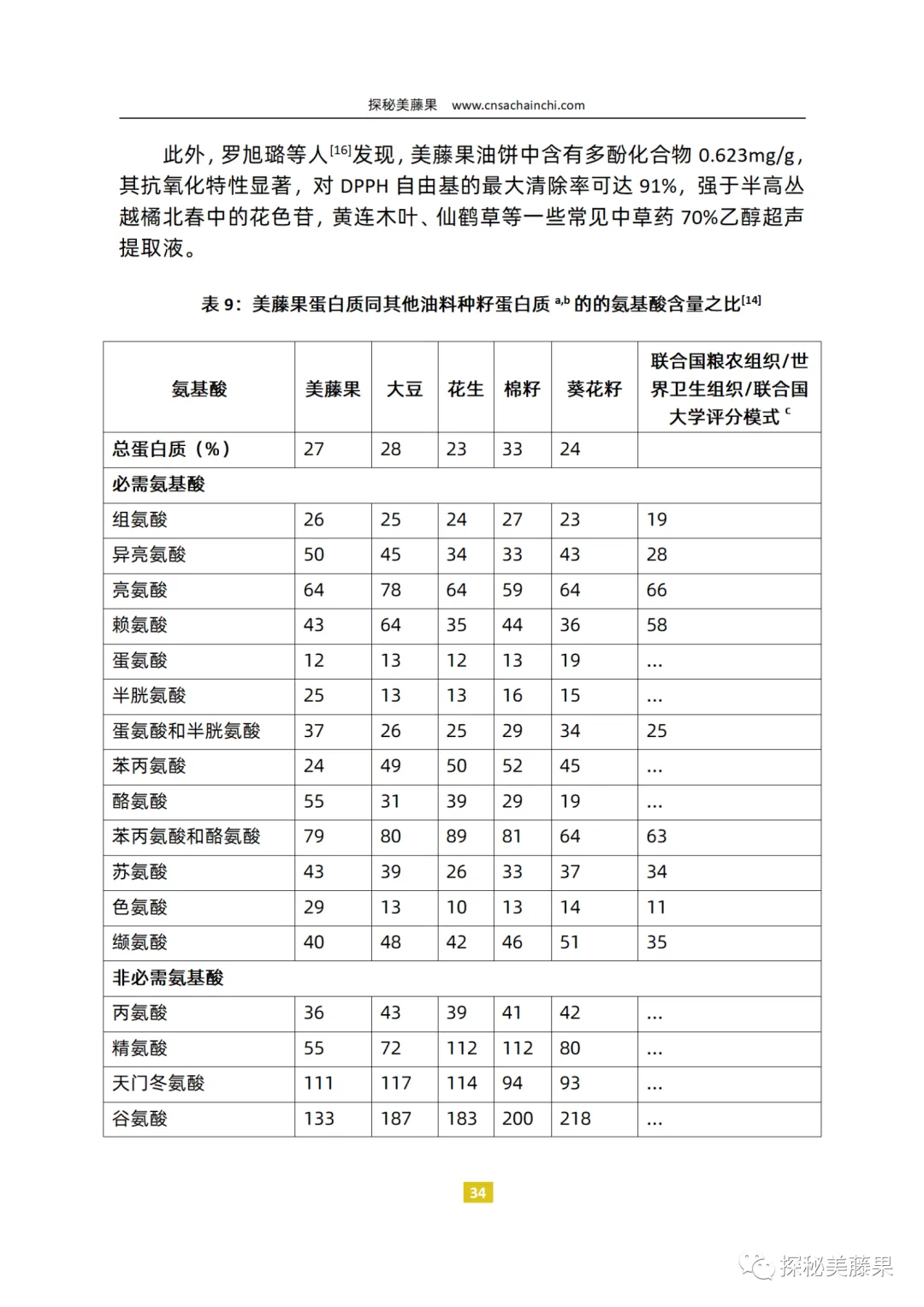 探秘美藤果 www.cnsachainchi.com

此外，罗旭璐等人$^{[16]}$发现，美藤果油饼中含有多酚化合物 0.623mg/g，其抗氧化特性显著，对 DPPH 自由基的最大清除率可达 91%，强于半高丛越橘北春中的花色苷，黄连木叶、仙鹤草等一些常见中草药 70%乙醇超声提取液。

表 9：美藤果蛋白质同其他油料种籽蛋白质 $^{a,b}$ 的的氨基酸含量之比$^{[14]}$

| 氨基酸 | 美藤果 | 大豆 | 花生 | 棉籽 | 葵花籽 | 联合国粮农组织/世界卫生组织/联合国大学评分模式 $^{c}$ |
|---|---|---|---|---|---|---|
| 总蛋白质（%） | 27 | 28 | 23 | 33 | 24 | |
| 必需氨基酸 | | | | | | |
| 组氨酸 | 26 | 25 | 24 | 27 | 23 | 19 |
| 异亮氨酸 | 50 | 45 | 34 | 33 | 43 | 28 |
| 亮氨酸 | 64 | 78 | 64 | 59 | 64 | 66 |
| 赖氨酸 | 43 | 64 | 35 | 44 | 36 | 58 |
| 蛋氨酸 | 12 | 13 | 12 | 13 | 19 | ... |
| 半胱氨酸 | 25 | 13 | 13 | 16 | 15 | ... |
| 蛋氨酸和半胱氨酸 | 37 | 26 | 25 | 29 | 34 | 25 |
| 苯丙氨酸 | 24 | 49 | 50 | 52 | 45 | ... |
| 酪氨酸 | 55 | 31 | 39 | 29 | 19 | ... |
| 苯丙氨酸和酪氨酸 | 79 | 80 | 89 | 81 | 64 | 63 |
| 苏氨酸 | 43 | 39 | 26 | 33 | 37 | 34 |
| 色氨酸 | 29 | 13 | 10 | 13 | 14 | 11 |
| 缬氨酸 | 40 | 48 | 42 | 46 | 51 | 35 |
| 非必需氨基酸 | | | | | | |
| 丙氨酸 | 36 | 43 | 39 | 41 | 42 | ... |
| 精氨酸 | 55 | 72 | 112 | 112 | 80 | ... |
| 天门冬氨酸 | 111 | 117 | 114 | 94 | 93 | ... |
| 谷氨酸 | 133 | 187 | 183 | 200 | 218 | ... |

34

探秘美藤果